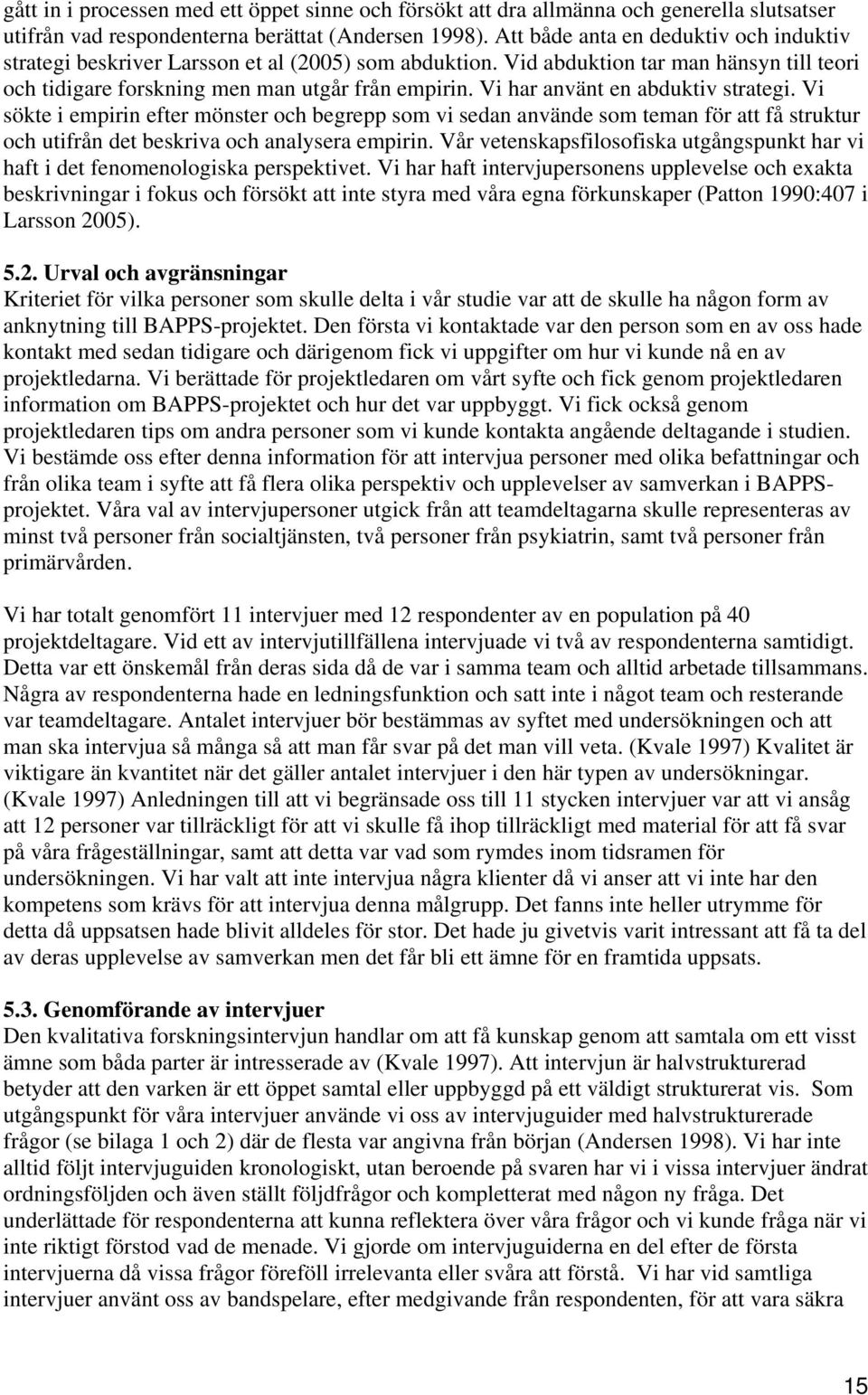 gått in i processen med ett öppet sinne och försökt att dra allmänna och generella slutsatser utifrån vad respondenterna berättat (Andersen 1998). Att både anta en deduktiv och induktiv strategi beskriver Larsson et al (2005) som abduktion. Vid abduktion tar man hänsyn till teori och tidigare forskning men man utgår från empirin. Vi har använt en abduktiv strategi. Vi sökte i empirin efter mönster och begrepp som vi sedan använde som teman för att få struktur och utifrån det beskriva och analysera empirin. Vår vetenskapsfilosofiska utgångspunkt har vi haft i det fenomenologiska perspektivet. Vi har haft intervjupersonens upplevelse och exakta beskrivningar i fokus och försökt att inte styra med våra egna förkunskaper (Patton 1990:407 i Larsson 2005).

5.2. Urval och avgränsningar
Kriteriet för vilka personer som skulle delta i vår studie var att de skulle ha någon form av anknytning till BAPPS-projektet. Den första vi kontaktade var den person som en av oss hade kontakt med sedan tidigare och därigenom fick vi uppgifter om hur vi kunde nå en av projektledarna. Vi berättade för projektledaren om vårt syfte och fick genom projektledaren information om BAPPS-projektet och hur det var uppbyggt. Vi fick också genom projektledaren tips om andra personer som vi kunde kontakta angående deltagande i studien. Vi bestämde oss efter denna information för att intervjua personer med olika befattningar och från olika team i syfte att få flera olika perspektiv och upplevelser av samverkan i BAPPS-projektet. Våra val av intervjupersoner utgick från att teamdeltagarna skulle representeras av minst två personer från socialtjänsten, två personer från psykiatrin, samt två personer från primärvården.

Vi har totalt genomfört 11 intervjuer med 12 respondenter av en population på 40 projektdeltagare. Vid ett av intervjutillfällena intervjuade vi två av respondenterna samtidigt. Detta var ett önskemål från deras sida då de var i samma team och alltid arbetade tillsammans. Några av respondenterna hade en ledningsfunktion och satt inte i något team och resterande var teamdeltagare. Antalet intervjuer bör bestämmas av syftet med undersökningen och att man ska intervjua så många så att man får svar på det man vill veta. (Kvale 1997) Kvalitet är viktigare än kvantitet när det gäller antalet intervjuer i den här typen av undersökningar. (Kvale 1997) Anledningen till att vi begränsade oss till 11 stycken intervjuer var att vi ansåg att 12 personer var tillräckligt för att vi skulle få ihop tillräckligt med material för att få svar på våra frågeställningar, samt att detta var vad som rymdes inom tidsramen för undersökningen. Vi har valt att inte intervjua några klienter då vi anser att vi inte har den kompetens som krävs för att intervjua denna målgrupp. Det fanns inte heller utrymme för detta då uppsatsen hade blivit alldeles för stor. Det hade ju givetvis varit intressant att få ta del av deras upplevelse av samverkan men det får bli ett ämne för en framtida uppsats.

5.3. Genomförande av intervjuer
Den kvalitativa forskningsintervjun handlar om att få kunskap genom att samtala om ett visst ämne som båda parter är intresserade av (Kvale 1997). Att intervjun är halvstrukturerad betyder att den varken är ett öppet samtal eller uppbyggd på ett väldigt strukturerat vis. Som utgångspunkt för våra intervjuer använde vi oss av intervjuguider med halvstrukturerade frågor (se bilaga 1 och 2) där de flesta var angivna från början (Andersen 1998). Vi har inte alltid följt intervjuguiden kronologiskt, utan beroende på svaren har vi i vissa intervjuer ändrat ordningsföljden och även ställt följdfrågor och kompletterat med någon ny fråga. Det underlättade för respondenterna att kunna reflektera över våra frågor och vi kunde fråga när vi inte riktigt förstod vad de menade. Vi gjorde om intervjuguiderna en del efter de första intervjuerna då vissa frågor föreföll irrelevanta eller svåra att förstå. Vi har vid samtliga intervjuer använt oss av bandspelare, efter medgivande från respondenten, för att vara säkra

15